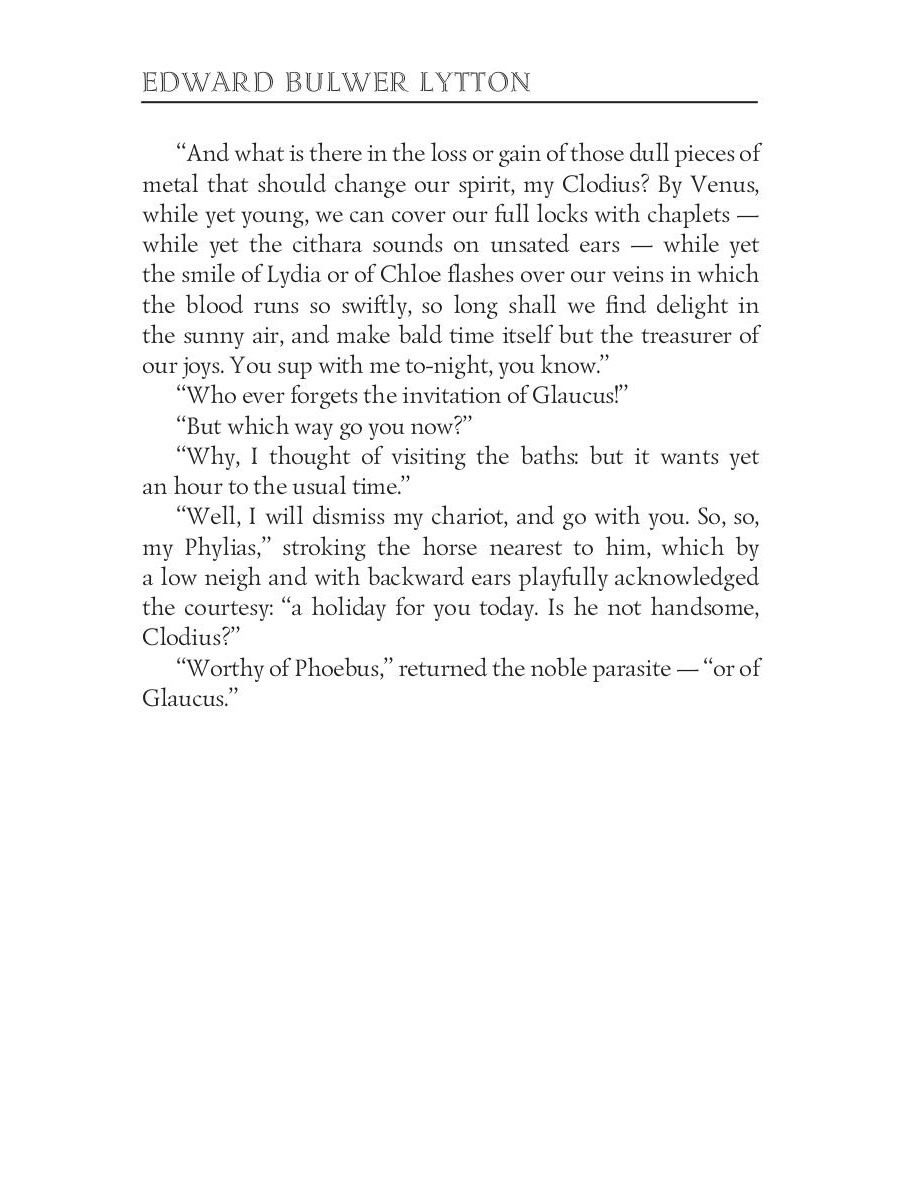 EDWARD BULWER LYTTON

“And what is there in the loss or gain of those dull pieces of metal that should change our spirit, my Clodius? By Venus, while yet young, we can cover our full locks with chaplets — while yet the cithara sounds on unsated ears — while yet the smile of Lydia or of Chloe flashes over our veins in which the blood runs so swiftly, so long shall we find delight in the sunny air, and make bald time itself but the treasurer of our joys. You sup with me to-night, you know.”

“Who ever forgets the invitation of Glaucus!”

“But which way go you now?”

“Why, I thought of visiting the baths: but it wants yet an hour to the usual time.”

“Well, I will dismiss my chariot, and go with you. So, so, my Phylias,” stroking the horse nearest to him, which by a low neigh and with backward ears playfully acknowledged the courtesy: “a holiday for you today. Is he not handsome, Clodius?”

“Worthy of Phoebus,” returned the noble parasite — “or of Glaucus.”